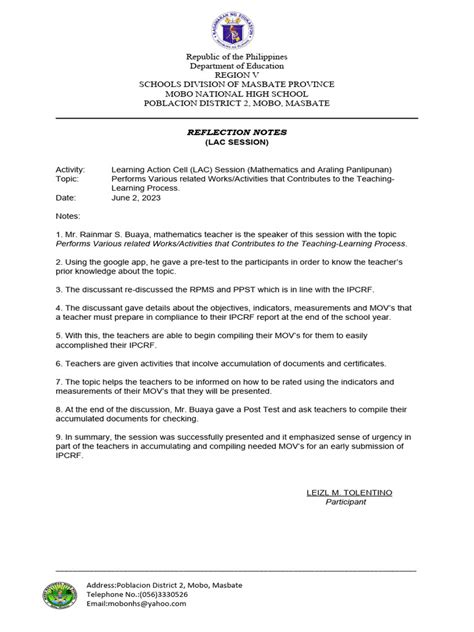 Republic of the Philippines
Department of Education
REGION V
SCHOOLS DIVISION OF MASBATE PROVINCE
MOBO NATIONAL HIGH SCHOOL
POBLACION DISTRICT 2, MOBO, MASBATE

REFLECTION NOTES
(LAC SESSION)

Activity: Learning Action Cell (LAC) Session (Mathematics and Araling Panlipunan)
Topic: Performs Various related Works/Activities that Contributes to the Teaching-Learning Process.
Date: June 2, 2023

Notes:

1. Mr. Rainmar S. Buaya, mathematics teacher is the speaker of this session with the topic Performs Various related Works/Activities that Contributes to the Teaching-Learning Process.

2. Using the google app, he gave a pre-test to the participants in order to know the teacher's prior knowledge about the topic.

3. The discussant re-discussed the RPMS and PPST which is in line with the IPCRF.

4. The discussant gave details about the objectives, indicators, measurements and MOV's that a teacher must prepare in compliance to their IPCRF report at the end of the school year.

5. With this, the teachers are able to begin compiling their MOV's for them to easily accomplished their IPCRF.

6. Teachers are given activities that incolve accumulation of documents and certificates.

7. The topic helps the teachers to be informed on how to be rated using the indicators and measurements of their MOV's that they will be presented.

8. At the end of the discussion, Mr. Buaya gave a Post Test and ask teachers to compile their accumulated documents for checking.

9. In summary, the session was successfully presented and it emphasized sense of urgency in part of the teachers in accumulating and compiling needed MOV's for an early submission of IPCRF.

LEIZL M. TOLENTINO
Participant

Address:Poblacion District 2, Mobo, Masbate
Telephone No.:(056)3330526
Email:mobonhs@yahoo.com